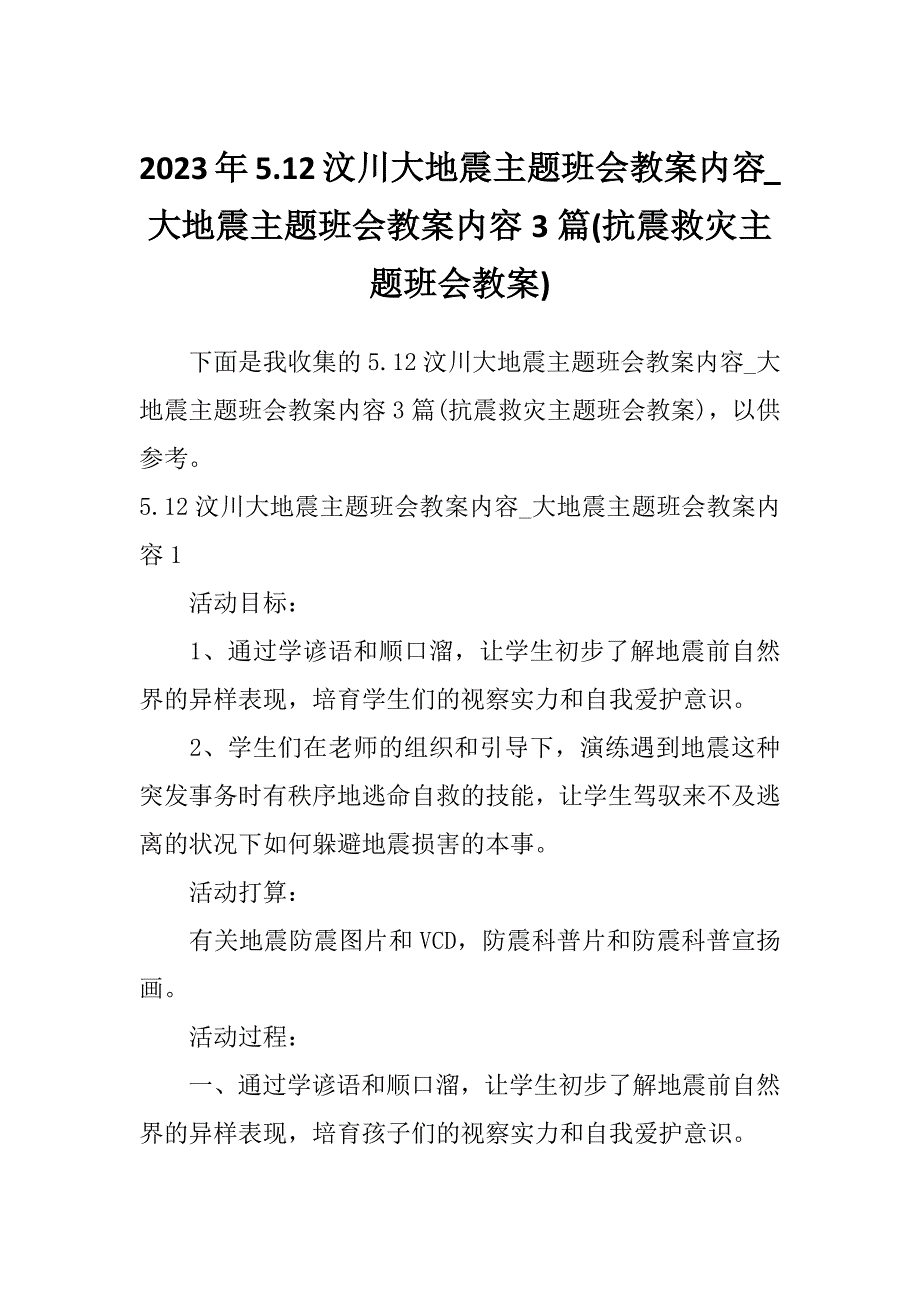 2023年5.12汶川大地震主题班会教案内容_大地震主题班会教案内容3篇(抗震救灾主题班会教案)

下面是我收集的5.12汶川大地震主题班会教案内容_大地震主题班会教案内容3篇(抗震救灾主题班会教案)，以供参考。

5.12汶川大地震主题班会教案内容_大地震主题班会教案内容1

活动目标：

1、通过学谚语和顺口溜，让学生初步了解地震前自然界的异样表现，培育学生们的视察实力和自我爱护意识。

2、学生们在老师的组织和引导下，演练遇到地震这种突发事务时有秩序地逃命自救的技能，让学生驾驭来不及逃离的状况下如何躲避地震损害的本事。

活动打算：

有关地震防震图片和VCD，防震科普片和防震科普宣扬画。

活动过程：

一、通过学谚语和顺口溜，让学生初步了解地震前自然界的异样表现，培育孩子们的视察实力和自我爱护意识。